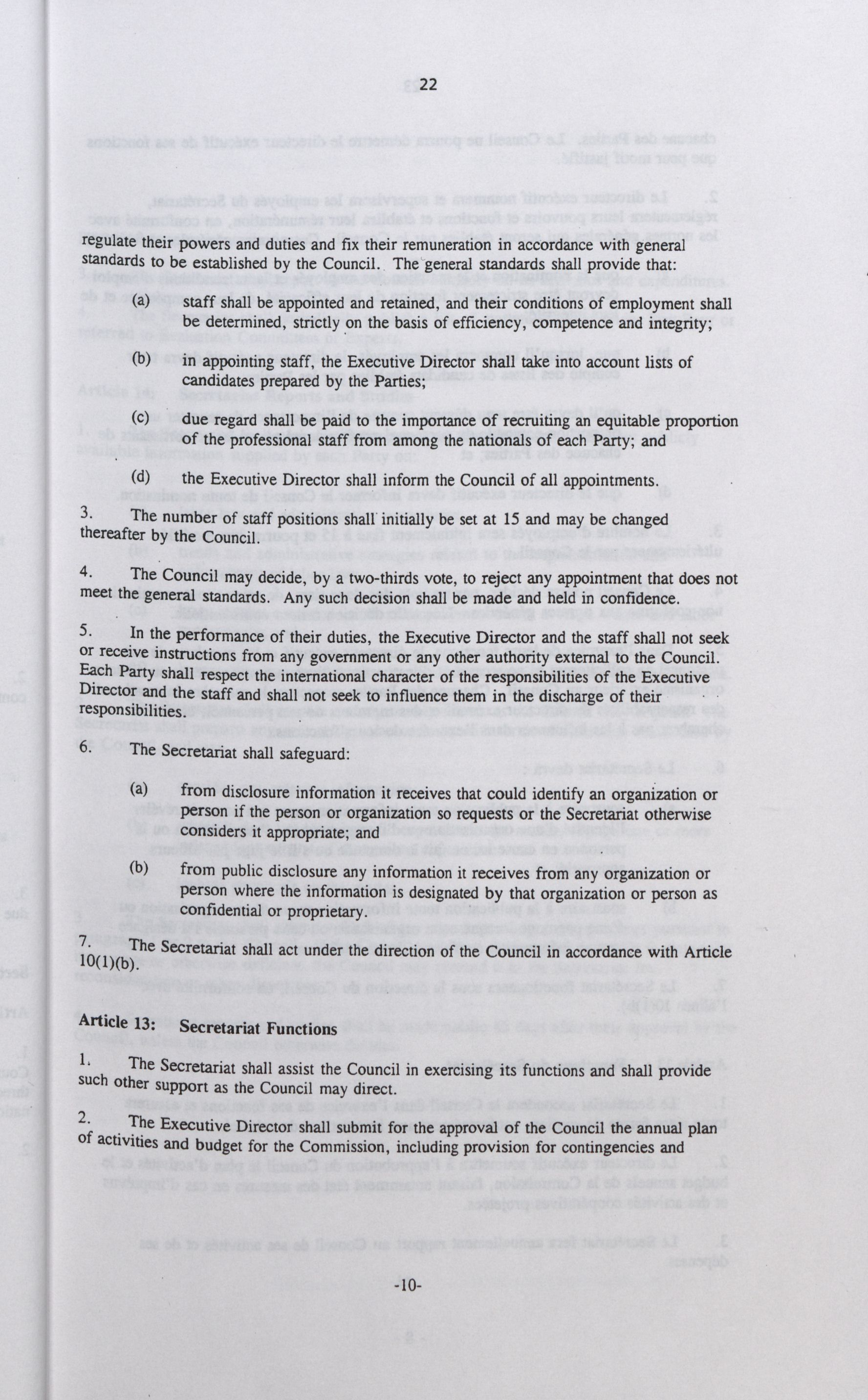 22

regulate their powers and duties and fix their remuneration in accordance with general standards to be established by the Council. The general standards shall provide that:

(a) staff shall be appointed and retained, and their conditions of employment shall be determined, strictly on the basis of efficiency, competence and integrity;

(b) in appointing staff, the Executive Director shall take into account lists of candidates prepared by the Parties;

(c) due regard shall be paid to the importance of recruiting an equitable proportion of the professional staff from among the nationals of each Party; and

(d) the Executive Director shall inform the Council of all appointments.

3. The number of staff positions shall initially be set at 15 and may be changed thereafter by the Council.

4. The Council may decide, by a two-thirds vote, to reject any appointment that does not meet the general standards. Any such decision shall be made and held in confidence.

5. In the performance of their duties, the Executive Director and the staff shall not seek or receive instructions from any government or any other authority external to the Council. Each Party shall respect the international character of the responsibilities of the Executive Director and the staff and shall not seek to influence them in the discharge of their responsibilities.

6. The Secretariat shall safeguard:

(a) from disclosure information it receives that could identify an organization or person if the person or organization so requests or the Secretariat otherwise considers it appropriate; and

(b) from public disclosure any information it receives from any organization or person where the information is designated by that organization or person as confidential or proprietary.

7. The Secretariat shall act under the direction of the Council in accordance with Article 10(1)(b).

Article 13: Secretariat Functions

1. The Secretariat shall assist the Council in exercising its functions and shall provide such other support as the Council may direct.

2. The Executive Director shall submit for the approval of the Council the annual plan of activities and budget for the Commission, including provision for contingencies and

-10-